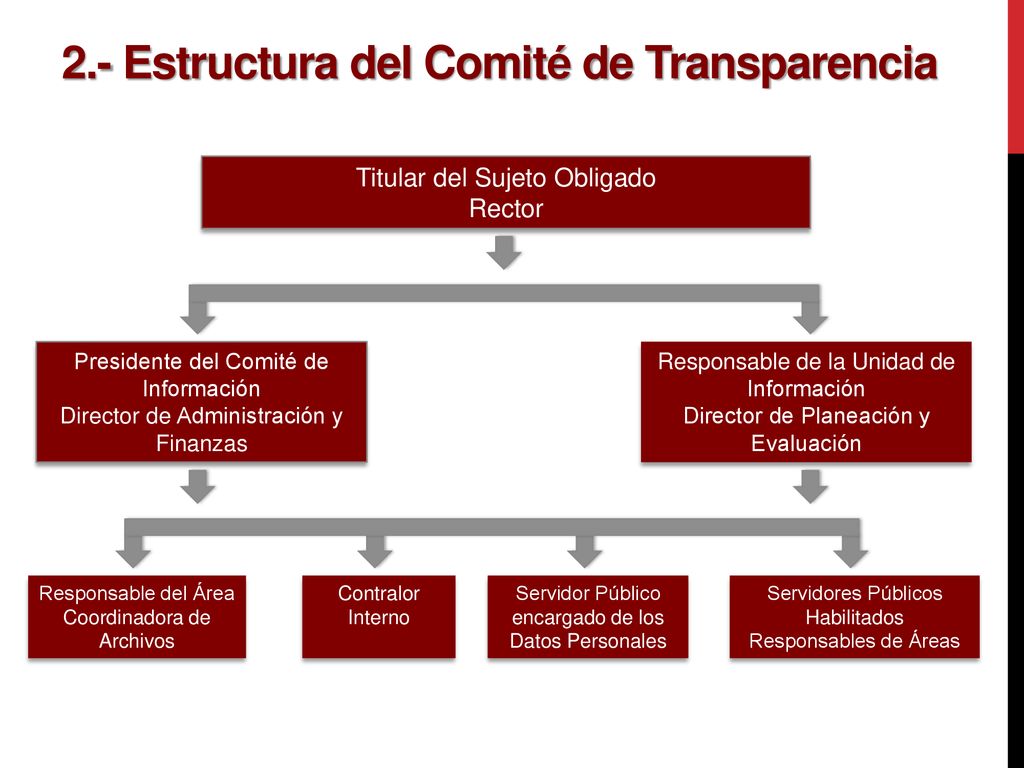 2.- Estructura del Comité de Transparencia

Titular del Sujeto Obligado
Rector

Presidente del Comité de Información
Director de Administración y Finanzas

Responsable de la Unidad de Información
Director de Planeación y Evaluación

Responsable del Área Coordinadora de Archivos

Contralor Interno

Servidor Público encargado de los Datos Personales

Servidores Públicos Habilitados
Responsables de Áreas